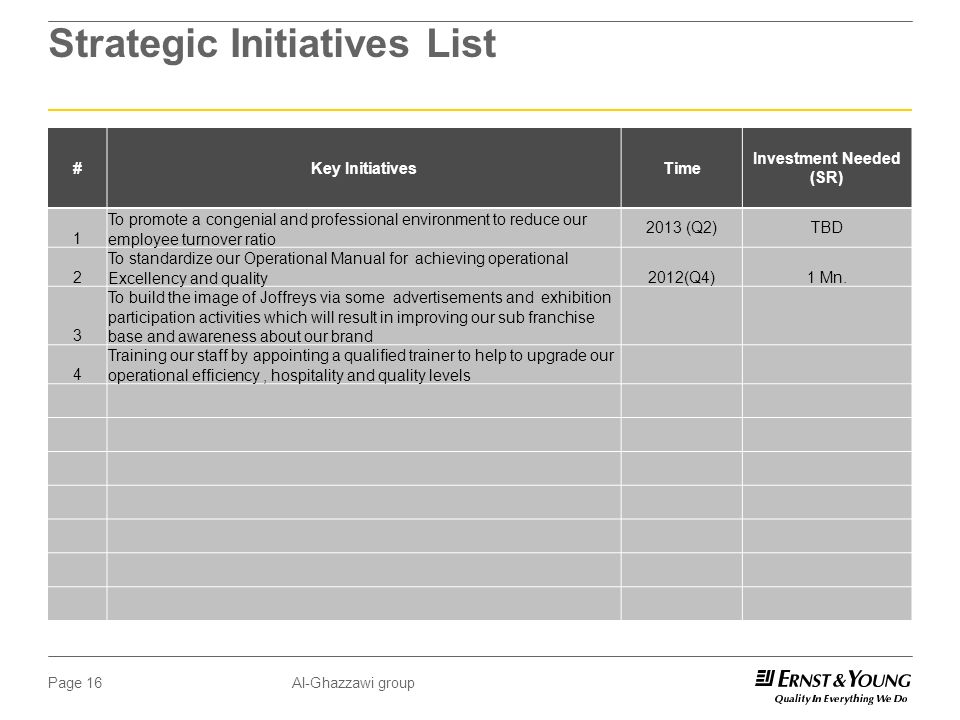 Strategic Initiatives List

| # | Key Initiatives | Time | Investment Needed (SR) |
|---|---|---|---|
| 1 | To promote a congenial and professional environment to reduce our employee turnover ratio | 2013 (Q2) | TBD |
| 2 | To standardize our Operational Manual for achieving operational Excellency and quality | 2012(Q4) | 1 Mn. |
| 3 | To build the image of Joffreys via some advertisements and exhibition participation activities which will result in improving our sub franchise base and awareness about our brand | | |
| 4 | Training our staff by appointing a qualified trainer to help to upgrade our operational efficiency , hospitality and quality levels | | |
| | | | |
| | | | |
| | | | |
| | | | |
| | | | |
| | | | |
| | | | |

Page 16

Al-Ghazzawi group

ERNST & YOUNG
Quality In Everything We Do